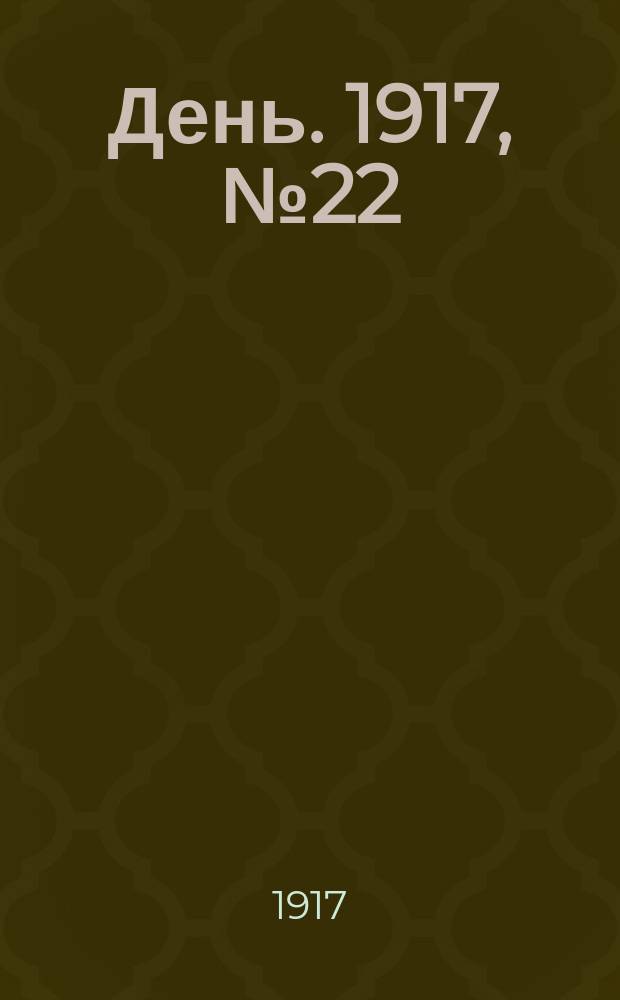 День. 1917, №22

1917